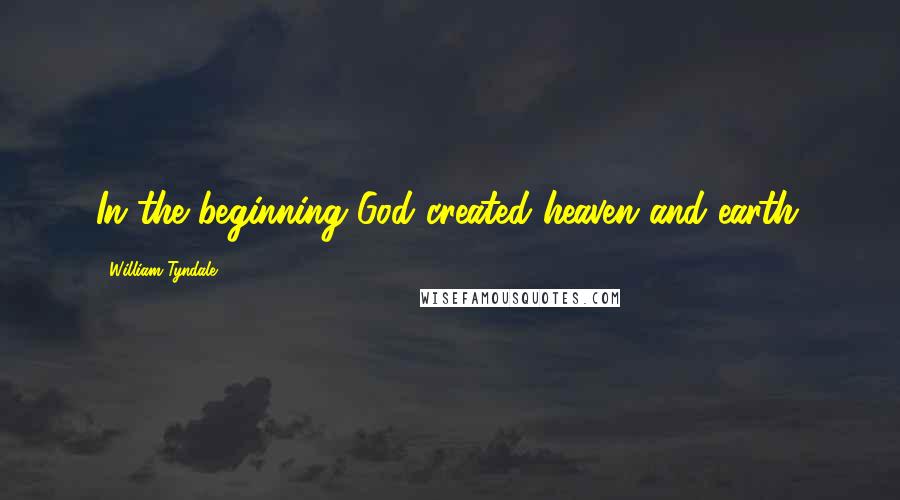 In the beginning God created heaven and earth.

William Tyndale

WISEFAMOUSQUOTES.COM